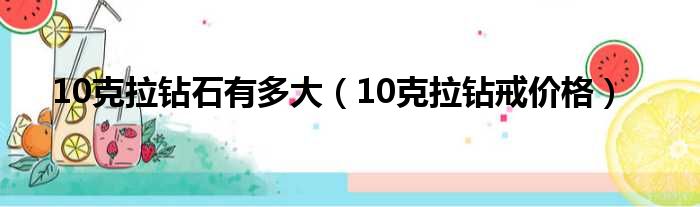 10克拉钻石有多大（10克拉钻戒价格）